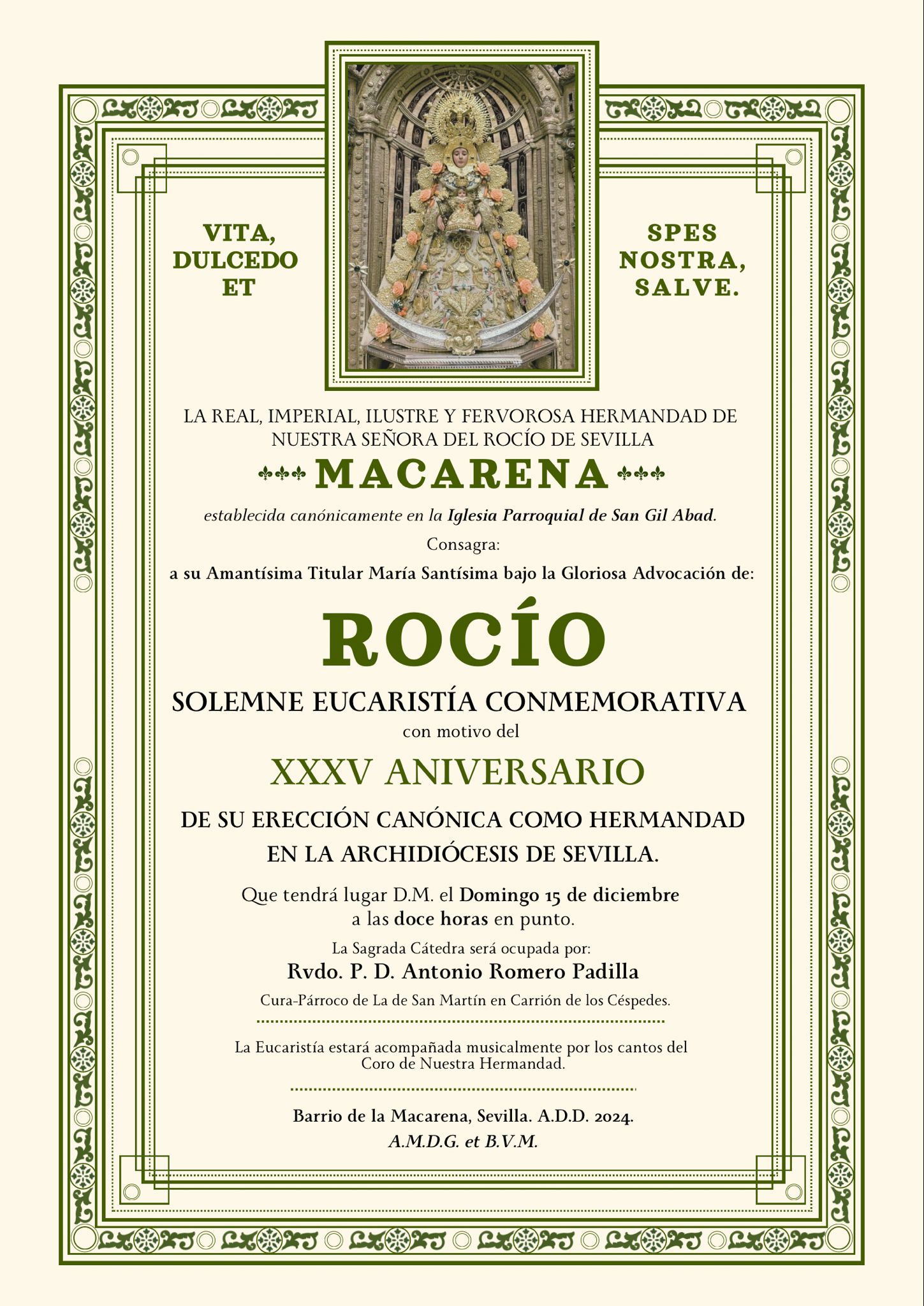 VITA, DULCEDO ET

SPES NOSTRA, SALVE.

LA REAL, IMPERIAL, ILUSTRE Y FERVOROSA HERMANDAD DE NUESTRA SEÑORA DEL ROCÍO DE SEVILLA

MACARENA

establecida canónicamente en la Iglesia Parroquial de San Gil Abad.

Consagra:

a su Amantísima Titular María Santísima bajo la Gloriosa Advocación de:

ROCÍO

SOLEMNE EUCARISTÍA CONMEMORATIVA

con motivo del

XXXV ANIVERSARIO

DE SU ERECCIÓN CANÓNICA COMO HERMANDAD EN LA ARCHIDIÓCESIS DE SEVILLA.

Que tendrá lugar D.M. el Domingo 15 de diciembre a las doce horas en punto.

La Sagrada Cátedra será ocupada por:

Rvdo. P. D. Antonio Romero Padilla

Cura-Párroco de La de San Martín en Carrión de los Céspedes.

La Eucaristía estará acompañada musicalmente por los cantos del Coro de Nuestra Hermandad.

Barrio de la Macarena, Sevilla. A.D.D. 2024.

A.M.D.G. et B.V.M.